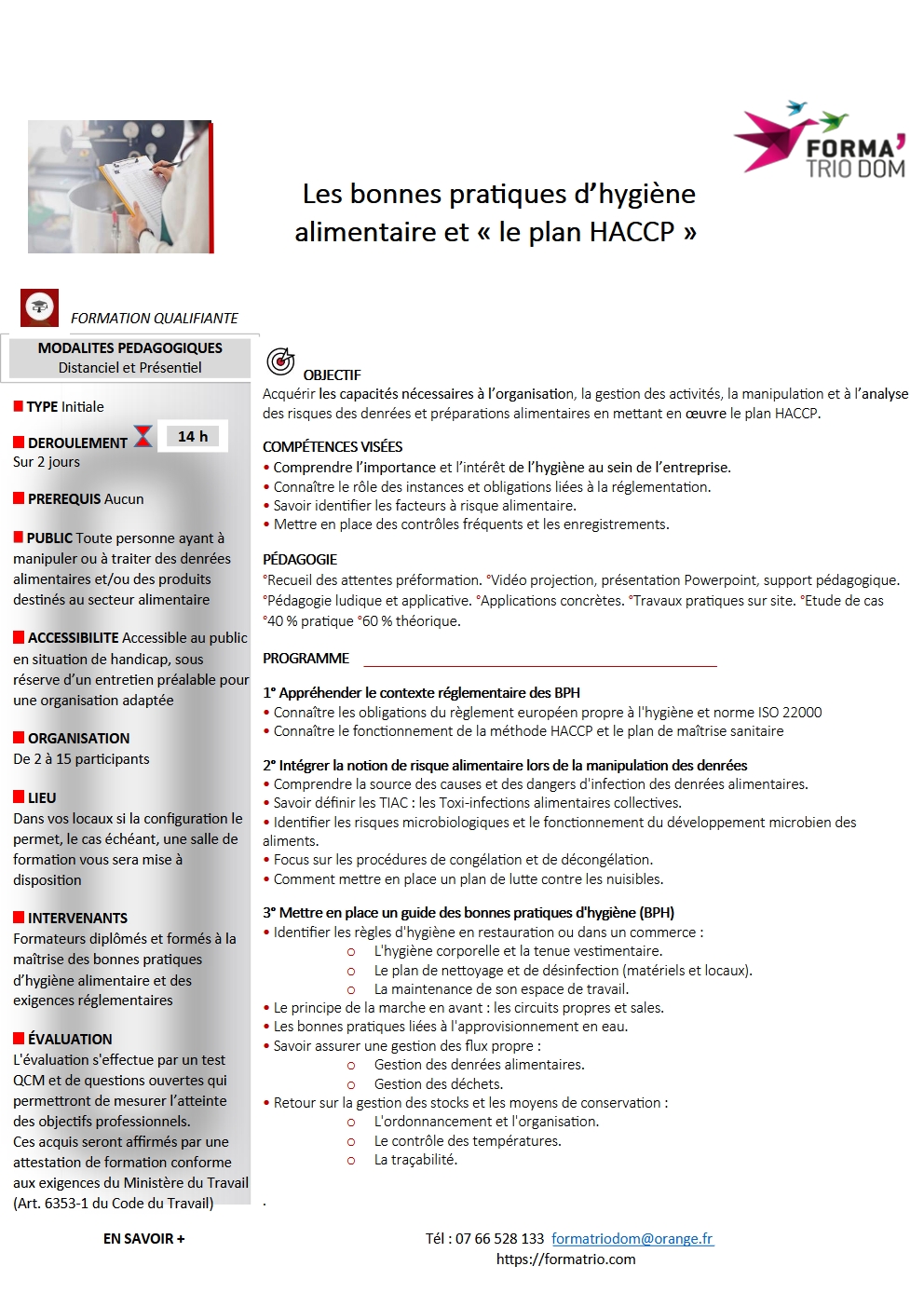 FORMA' TRIO DOM

Les bonnes pratiques d'hygiène alimentaire et « le plan HACCP »

FORMATION QUALIFIANTE

MODALITES PEDAGOGIQUES
Distanciel et Présentiel

TYPE Initiale

DEROULEMENT 14 h
Sur 2 jours

PREREQUIS Aucun

PUBLIC Toute personne ayant à manipuler ou à traiter des denrées alimentaires et/ou des produits destinés au secteur alimentaire

ACCESSIBILITE Accessible au public en situation de handicap, sous réserve d'un entretien préalable pour une organisation adaptée

ORGANISATION
De 2 à 15 participants

LIEU
Dans vos locaux si la configuration le permet, le cas échéant, une salle de formation vous sera mise à disposition

INTERVENANTS
Formateurs diplômés et formés à la maîtrise des bonnes pratiques d'hygiène alimentaire et des exigences réglementaires

ÉVALUATION
L'évaluation s'effectue par un test QCM et de questions ouvertes qui permettront de mesurer l'atteinte des objectifs professionnels.
Ces acquis seront affirmés par une attestation de formation conforme aux exigences du Ministère du Travail (Art. 6353-1 du Code du Travail)

EN SAVOIR +

OBJECTIF
Acquérir les capacités nécessaires à l'organisation, la gestion des activités, la manipulation et à l'analyse des risques des denrées et préparations alimentaires en mettant en œuvre le plan HACCP.

COMPÉTENCES VISÉES
• Comprendre l'importance et l'intérêt de l'hygiène au sein de l'entreprise.
• Connaître le rôle des instances et obligations liées à la réglementation.
• Savoir identifier les facteurs à risque alimentaire.
• Mettre en place des contrôles fréquents et les enregistrements.

PÉDAGOGIE
°Recueil des attentes préformation. °Vidéo projection, présentation Powerpoint, support pédagogique. °Pédagogie ludique et applicative. °Applications concrètes. °Travaux pratiques sur site. °Etude de cas °40 % pratique °60 % théorique.

PROGRAMME

1° Appréhender le contexte réglementaire des BPH
• Connaître les obligations du règlement européen propre à l'hygiène et norme ISO 22000
• Connaître le fonctionnement de la méthode HACCP et le plan de maîtrise sanitaire

2° Intégrer la notion de risque alimentaire lors de la manipulation des denrées
• Comprendre la source des causes et des dangers d'infection des denrées alimentaires.
• Savoir définir les TIAC : les Toxi-infections alimentaires collectives.
• Identifier les risques microbiologiques et le fonctionnement du développement microbien des aliments.
• Focus sur les procédures de congélation et de décongélation.
• Comment mettre en place un plan de lutte contre les nuisibles.

3° Mettre en place un guide des bonnes pratiques d'hygiène (BPH)
• Identifier les règles d'hygiène en restauration ou dans un commerce :
o L'hygiène corporelle et la tenue vestimentaire.
o Le plan de nettoyage et de désinfection (matériels et locaux).
o La maintenance de son espace de travail.
• Le principe de la marche en avant : les circuits propres et sales.
• Les bonnes pratiques liées à l'approvisionnement en eau.
• Savoir assurer une gestion des flux propre :
o Gestion des denrées alimentaires.
o Gestion des déchets.
• Retour sur la gestion des stocks et les moyens de conservation :
o L'ordonnancement et l'organisation.
o Le contrôle des températures.
o La traçabilité.

.

Tél : 07 66 528 133 formatriodom@orange.fr
https://formatrio.com